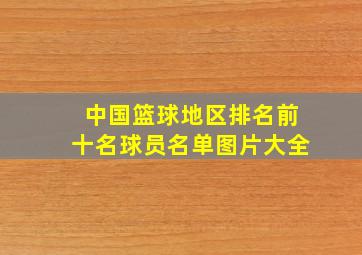 中国篮球地区排名前十名球员名单图片大全